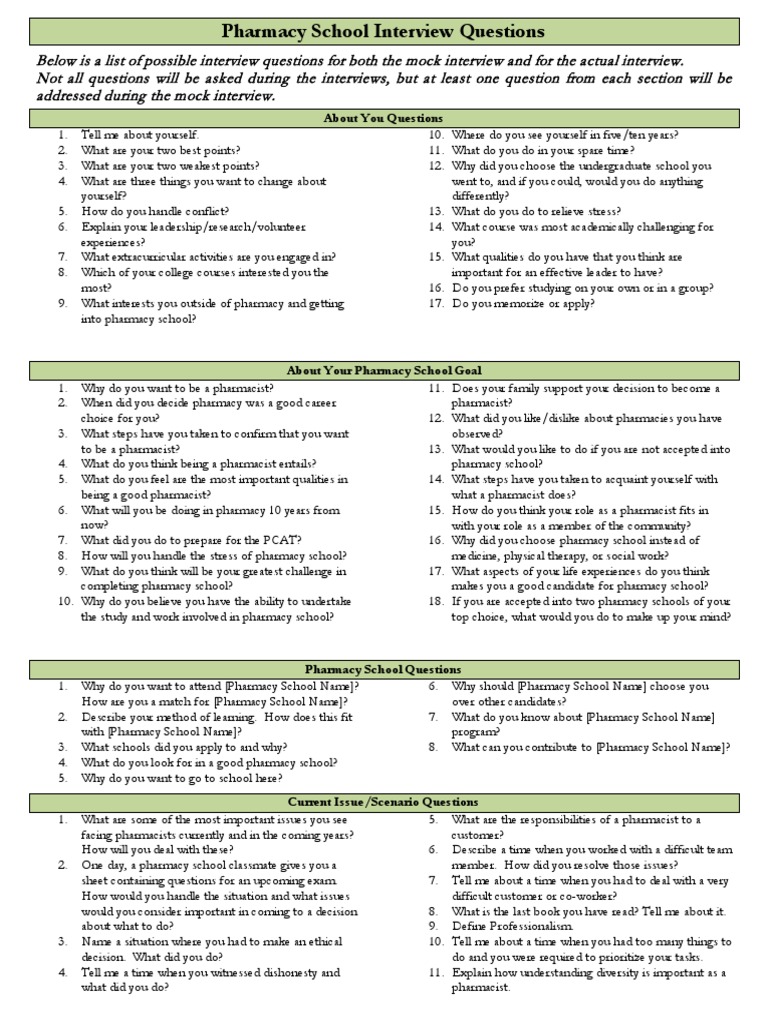 Pharmacy School Interview Questions

Below is a list of possible interview questions for both the mock interview and for the actual interview. Not all questions will be asked during the interviews, but at least one question from each section will be addressed during the mock interview.

About You Questions

1. Tell me about yourself.
2. What are your two best points?
3. What are your two weakest points?
4. What are three things you want to change about yourself?
5. How do you handle conflict?
6. Explain your leadership/research/volunteer experiences?
7. What extracurricular activities are you engaged in?
8. Which of your college courses interested you the most?
9. What interests you outside of pharmacy and getting into pharmacy school?

10. Where do you see yourself in five/ten years?
11. What do you do in your spare time?
12. Why did you choose the undergraduate school you went to, and if you could, would you do anything differently?
13. What do you do to relieve stress?
14. What course was most academically challenging for you?
15. What qualities do you have that you think are important for an effective leader to have?
16. Do you prefer studying on your own or in a group?
17. Do you memorize or apply?

About Your Pharmacy School Goal

1. Why do you want to be a pharmacist?
2. When did you decide pharmacy was a good career choice for you?
3. What steps have you taken to confirm that you want to be a pharmacist?
4. What do you think being a pharmacist entails?
5. What do you feel are the most important qualities in being a good pharmacist?
6. What will you be doing in pharmacy 10 years from now?
7. What did you do to prepare for the PCAT?
8. How will you handle the stress of pharmacy school?
9. What do you think will be your greatest challenge in completing pharmacy school?
10. Why do you believe you have the ability to undertake the study and work involved in pharmacy school?

11. Does your family support your decision to become a pharmacist?
12. What did you like/dislike about pharmacies you have observed?
13. What would you like to do if you are not accepted into pharmacy school?
14. What steps have you taken to acquaint yourself with what a pharmacist does?
15. How do you think your role as a pharmacist fits in with your role as a member of the community?
16. Why did you choose pharmacy school instead of medicine, physical therapy, or social work?
17. What aspects of your life experiences do you think makes you a good candidate for pharmacy school?
18. If you are accepted into two pharmacy schools of your top choice, what would you do to make up your mind?

Pharmacy School Questions

1. Why do you want to attend [Pharmacy School Name]? How are you a match for [Pharmacy School Name]?
2. Describe your method of learning. How does this fit with [Pharmacy School Name]?
3. What schools did you apply to and why?
4. What do you look for in a good pharmacy school?
5. Why do you want to go to school here?

6. Why should [Pharmacy School Name] choose you over other candidates?
7. What do you know about [Pharmacy School Name] program?
8. What can you contribute to [Pharmacy School Name]?

Current Issue/Scenario Questions

1. What are some of the most important issues you see facing pharmacists currently and in the coming years? How will you deal with these?
2. One day, a pharmacy school classmate gives you a sheet containing questions for an upcoming exam. How would you handle the situation and what issues would you consider important in coming to a decision about what to do?
3. Name a situation where you had to make an ethical decision. What did you do?
4. Tell me a time when you witnessed dishonesty and what did you do?

5. What are the responsibilities of a pharmacist to a customer?
6. Describe a time when you worked with a difficult team member. How did you resolve those issues?
7. Tell me about a time when you had to deal with a very difficult customer or co-worker?
8. What is the last book you have read? Tell me about it.
9. Define Professionalism.
10. Tell me about a time when you had too many things to do and you were required to prioritize your tasks.
11. Explain how understanding diversity is important as a pharmacist.